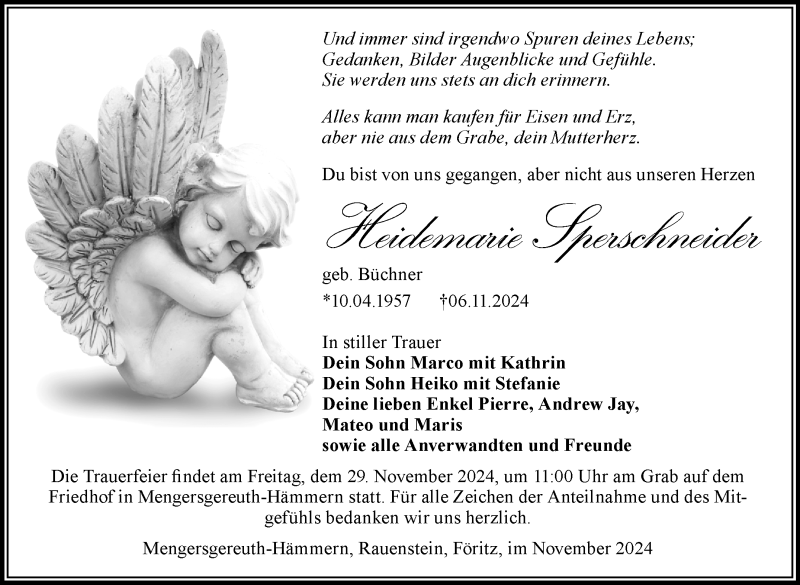 Und immer sind irgendwo Spuren deines Lebens;
Gedanken, Bilder Augenblicke und Gefühle.
Sie werden uns stets an dich erinnern.

Alles kann man kaufen für Eisen und Erz,
aber nie aus dem Grabe, dein Mutterherz.

Du bist von uns gegangen, aber nicht aus unseren Herzen

Heidemarie Sperschneider

geb. Büchner

*10.04.1957 †06.11.2024

In stiller Trauer
Dein Sohn Marco mit Kathrin
Dein Sohn Heiko mit Stefanie
Deine lieben Enkel Pierre, Andrew Jay,
Mateo und Maris
sowie alle Anverwandten und Freunde

Die Trauerfeier findet am Freitag, dem 29. November 2024, um 11:00 Uhr am Grab auf dem Friedhof in Mengersgereuth-Hämmern statt. Für alle Zeichen der Anteilnahme und des Mitgefühls bedanken wir uns herzlich.

Mengersgereuth-Hämmern, Rauenstein, Föritz, im November 2024